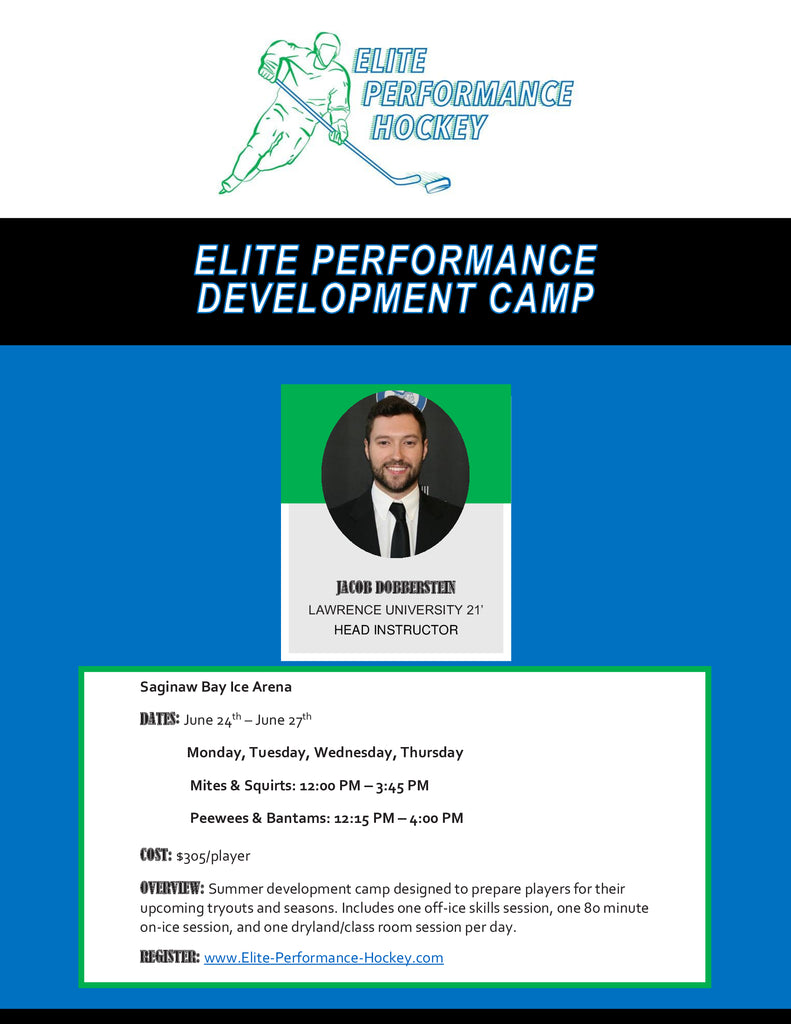 ELITE PERFORMANCE HOCKEY

ELITE PERFORMANCE DEVELOPMENT CAMP

JACOB DOBBERSTEIN
LAWRENCE UNIVERSITY 21'
HEAD INSTRUCTOR

Saginaw Bay Ice Arena

DATES: June 24$^{th}$ – June 27$^{th}$

Monday, Tuesday, Wednesday, Thursday

Mites & Squirts: 12:00 PM – 3:45 PM

Peewees & Bantams: 12:15 PM – 4:00 PM

COST: $305/player

OVERVIEW: Summer development camp designed to prepare players for their upcoming tryouts and seasons. Includes one off-ice skills session, one 80 minute on-ice session, and one dryland/class room session per day.

REGISTER: www.Elite-Performance-Hockey.com